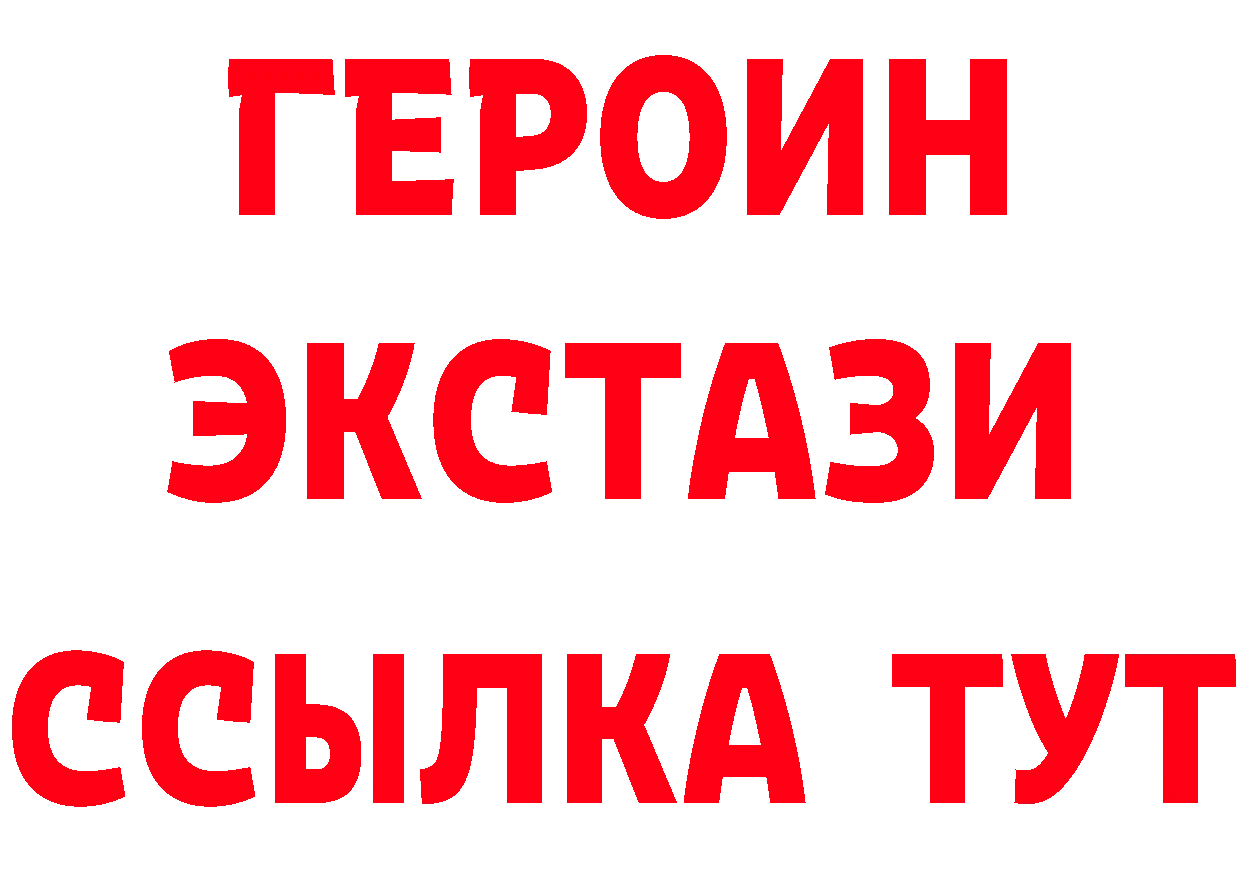 ГЕРОИН
ЭКСТАЗИ
ССЫЛКА ТУТ